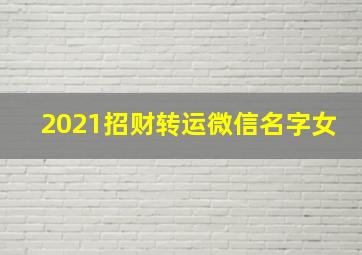 2021招财转运微信名字女